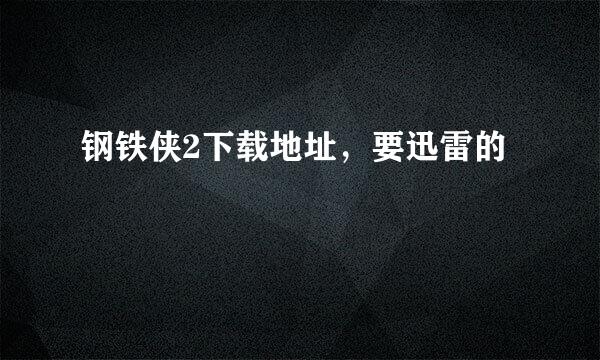 钢铁侠2下载地址，要迅雷的